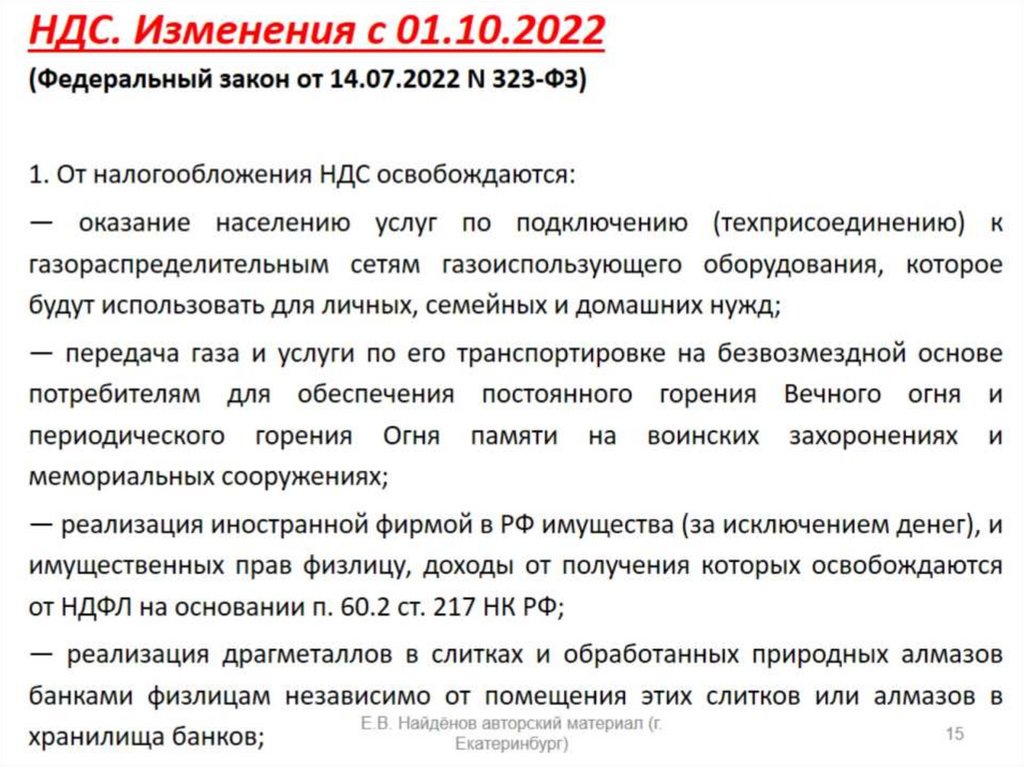 НДС. Изменения с 01.10.2022

(Федеральный закон от 14.07.2022 N 323-ФЗ)

1. От налогообложения НДС освобождаются:

— оказание населению услуг по подключению (техприсоединению) к газораспределительным сетям газоиспользующего оборудования, которое будут использовать для личных, семейных и домашних нужд;

— передача газа и услуги по его транспортировке на безвозмездной основе потребителям для обеспечения постоянного горения Вечного огня и периодического горения Огня памяти на воинских захоронениях и мемориальных сооружениях;

— реализация иностранной фирмой в РФ имущества (за исключением денег), и имущественных прав физлицу, доходы от получения которых освобождаются от НДФЛ на основании п. 60.2 ст. 217 НК РФ;

— реализация драгметаллов в слитках и обработанных природных алмазов банками физлицам независимо от помещения этих слитков или алмазов в хранилища банков;

Е.В. Найдёнов авторский материал (г. Екатеринбург)

15